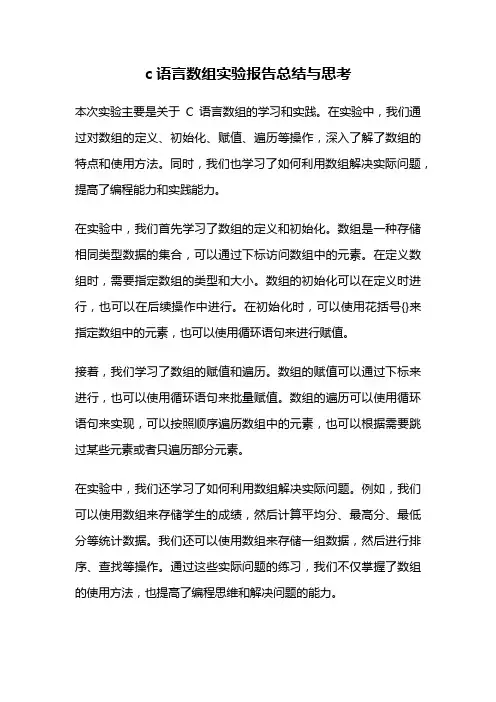 c 语言数组实验报告总结与思考

本次实验主要是关于 C 语言数组的学习和实践。在实验中，我们通过对数组的定义、初始化、赋值、遍历等操作，深入了解了数组的特点和使用方法。同时，我们也学习了如何利用数组解决实际问题，提高了编程能力和实践能力。

在实验中，我们首先学习了数组的定义和初始化。数组是一种存储相同类型数据的集合，可以通过下标访问数组中的元素。在定义数组时，需要指定数组的类型和大小。数组的初始化可以在定义时进行，也可以在后续操作中进行。在初始化时，可以使用花括号{}来指定数组中的元素，也可以使用循环语句来进行赋值。

接着，我们学习了数组的赋值和遍历。数组的赋值可以通过下标来进行，也可以使用循环语句来批量赋值。数组的遍历可以使用循环语句来实现，可以按照顺序遍历数组中的元素，也可以根据需要跳过某些元素或者只遍历部分元素。

在实验中，我们还学习了如何利用数组解决实际问题。例如，我们可以使用数组来存储学生的成绩，然后计算平均分、最高分、最低分等统计数据。我们还可以使用数组来存储一组数据，然后进行排序、查找等操作。通过这些实际问题的练习，我们不仅掌握了数组的使用方法，也提高了编程思维和解决问题的能力。